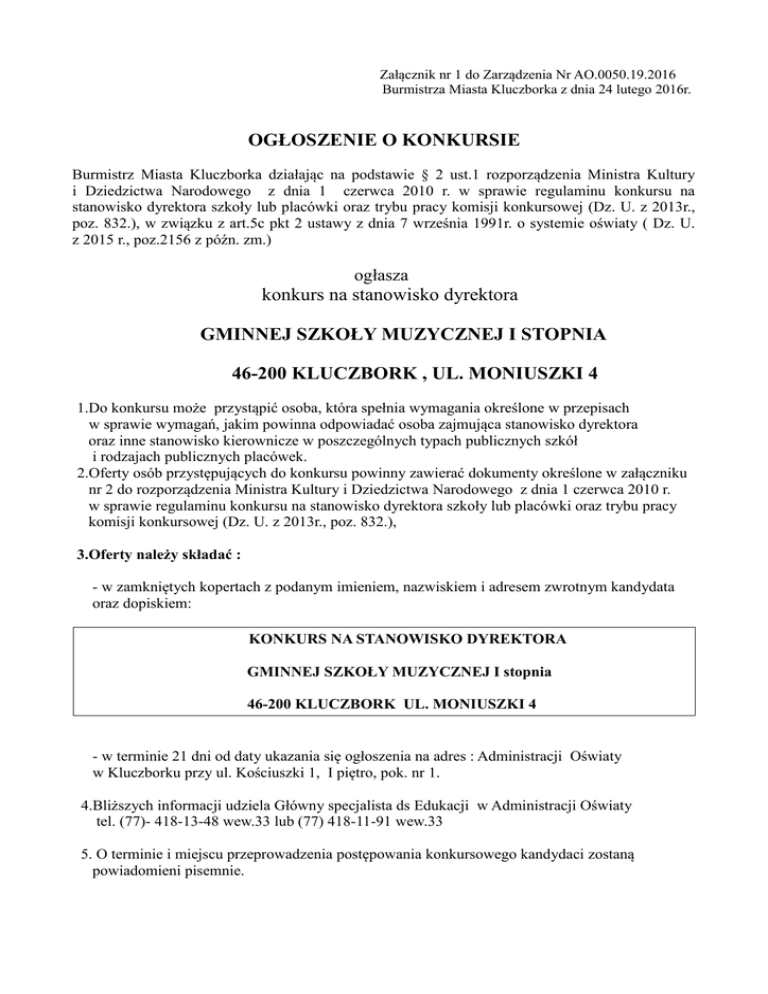 Załącznik nr 1 do Zarządzenia Nr AO.0050.19.2016
Burmistrza Miasta Kluczborka z dnia 24 lutego 2016r.

OGŁOSZENIE O KONKURSIE

Burmistrz Miasta Kluczborka działając na podstawie § 2 ust.1 rozporządzenia Ministra Kultury i Dziedzictwa Narodowego z dnia 1 czerwca 2010 r. w sprawie regulaminu konkursu na stanowisko dyrektora szkoły lub placówki oraz trybu pracy komisji konkursowej (Dz. U. z 2013r., poz. 832.), w związku z art.5c pkt 2 ustawy z dnia 7 września 1991r. o systemie oświaty ( Dz. U. z 2015 r., poz.2156 z późn. zm.)

ogłasza
konkurs na stanowisko dyrektora

GMINNEJ SZKOŁY MUZYCZNEJ I STOPNIA

46-200 KLUCZBORK , UL. MONIUSZKI 4

1.Do konkursu może przystąpić osoba, która spełnia wymagania określone w przepisach w sprawie wymagań, jakim powinna odpowiadać osoba zajmująca stanowisko dyrektora oraz inne stanowisko kierownicze w poszczególnych typach publicznych szkół i rodzajach publicznych placówek.
2.Oferty osób przystępujących do konkursu powinny zawierać dokumenty określone w załączniku nr 2 do rozporządzenia Ministra Kultury i Dziedzictwa Narodowego z dnia 1 czerwca 2010 r. w sprawie regulaminu konkursu na stanowisko dyrektora szkoły lub placówki oraz trybu pracy komisji konkursowej (Dz. U. z 2013r., poz. 832.),

3.Oferty należy składać :

- w zamkniętych kopertach z podanym imieniem, nazwiskiem i adresem zwrotnym kandydata oraz dopiskiem:

KONKURS NA STANOWISKO DYREKTORA

GMINNEJ SZKOŁY MUZYCZNEJ I stopnia

46-200 KLUCZBORK UL. MONIUSZKI 4

- w terminie 21 dni od daty ukazania się ogłoszenia na adres : Administracji Oświaty w Kluczborku przy ul. Kościuszki 1, I piętro, pok. nr 1.

4.Bliższych informacji udziela Główny specjalista ds Edukacji w Administracji Oświaty tel. (77)- 418-13-48 wew.33 lub (77) 418-11-91 wew.33

5. O terminie i miejscu przeprowadzenia postępowania konkursowego kandydaci zostaną powiadomieni pisemnie.